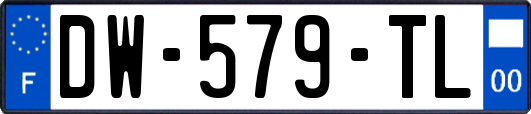 F
DW-579-TL
00